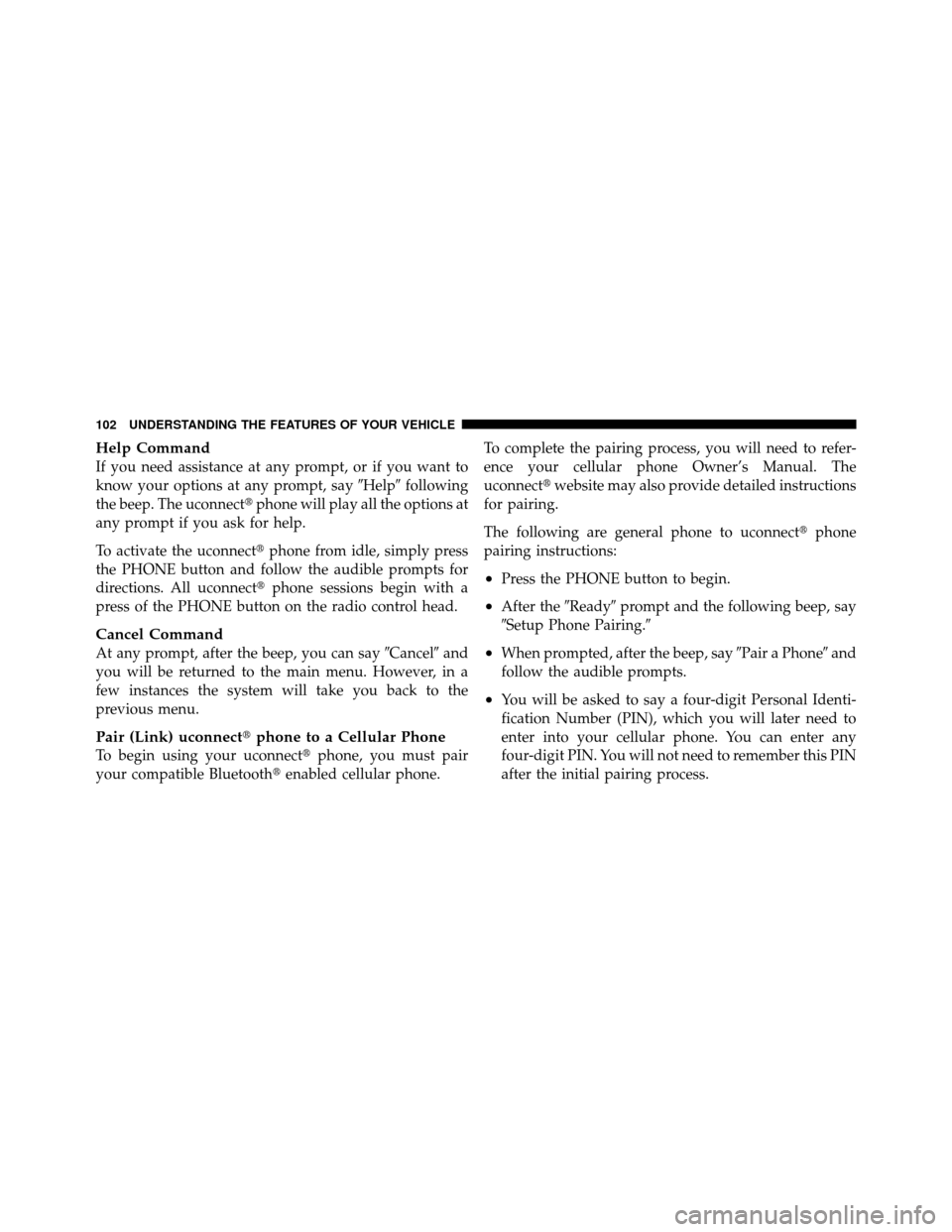 102 UNDERSTANDING THE FEATURES OF YOUR VEHICLE

Help Command
If you need assistance at any prompt, or if you want to know your options at any prompt, say ″Help″ following the beep. The uconnect® phone will play all the options at any prompt if you ask for help.

To activate the uconnect® phone from idle, simply press the PHONE button and follow the audible prompts for directions. All uconnect® phone sessions begin with a press of the PHONE button on the radio control head.

Cancel Command
At any prompt, after the beep, you can say ″Cancel″ and you will be returned to the main menu. However, in a few instances the system will take you back to the previous menu.

Pair (Link) uconnect® phone to a Cellular Phone
To begin using your uconnect® phone, you must pair your compatible Bluetooth® enabled cellular phone.

To complete the pairing process, you will need to reference your cellular phone Owner's Manual. The uconnect® website may also provide detailed instructions for pairing.

The following are general phone to uconnect® phone pairing instructions:

• Press the PHONE button to begin.

• After the ″Ready″ prompt and the following beep, say ″Setup Phone Pairing.″

• When prompted, after the beep, say ″Pair a Phone″ and follow the audible prompts.

• You will be asked to say a four-digit Personal Identification Number (PIN), which you will later need to enter into your cellular phone. You can enter any four-digit PIN. You will not need to remember this PIN after the initial pairing process.

carmanualsonline.info